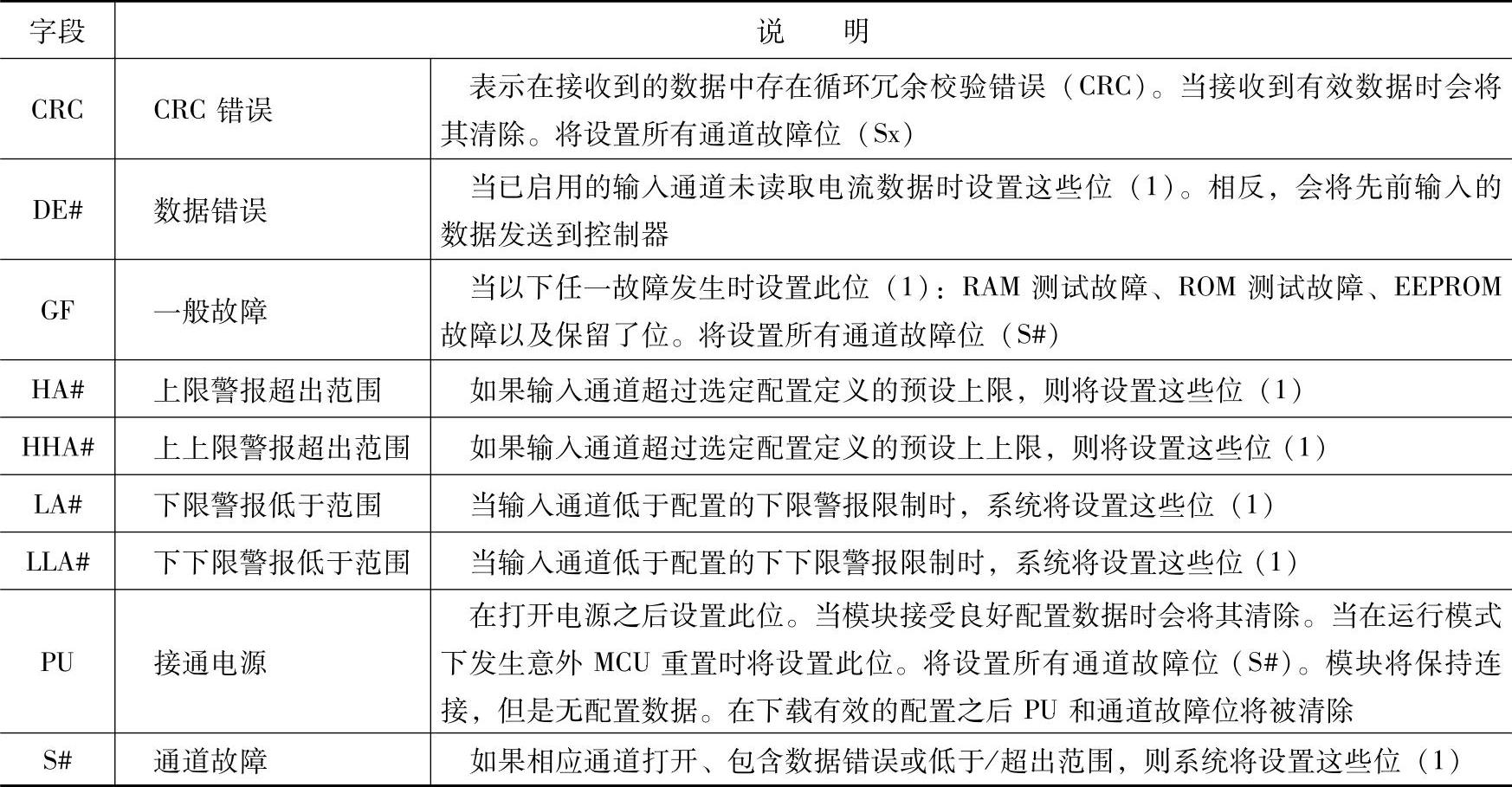 | 字段 | 说明 | |
|---|---|---|
| CRC | CRC错误 | 表示在接收到的数据中存在循环冗余校验错误（CRC）。当接收到有效数据时会将其清除。将设置所有通道故障位（Sx） |
| DE# | 数据错误 | 当已启用的输入通道未读取电流数据时设置这些位（1）。相反，会将先前输入的数据发送到控制器 |
| GF | 一般故障 | 当以下任一故障发生时设置此位（1）：RAM测试故障、ROM测试故障、EEPROM故障以及保留了位。将设置所有通道故障位（S#） |
| HA# | 上限警报超出范围 | 如果输入通道超过选定配置定义的预设上限，则将设置这些位（1） |
| HHA# | 上上限警报超出范围 | 如果输入通道超过选定配置定义的预设上上限，则将设置这些位（1） |
| LA# | 下限警报低于范围 | 当输入通道低于配置的下限警报限制时，系统将设置这些位（1） |
| LLA# | 下下限警报低于范围 | 当输入通道低于配置的下下限警报限制时，系统将设置这些位（1） |
| PU | 接通电源 | 在打开电源之后设置此位。当模块接受良好配置数据时会将其清除。当在运行模式下发生意外MCU重置时将设置此位。将设置所有通道故障位（S#）。模块将保持连接，但是无配置数据。在下载有效的配置之后PU和通道故障位将被清除 |
| S# | 通道故障 | 如果相应通道打开、包含数据错误或低于/超出范围，则系统将设置这些位（1） |